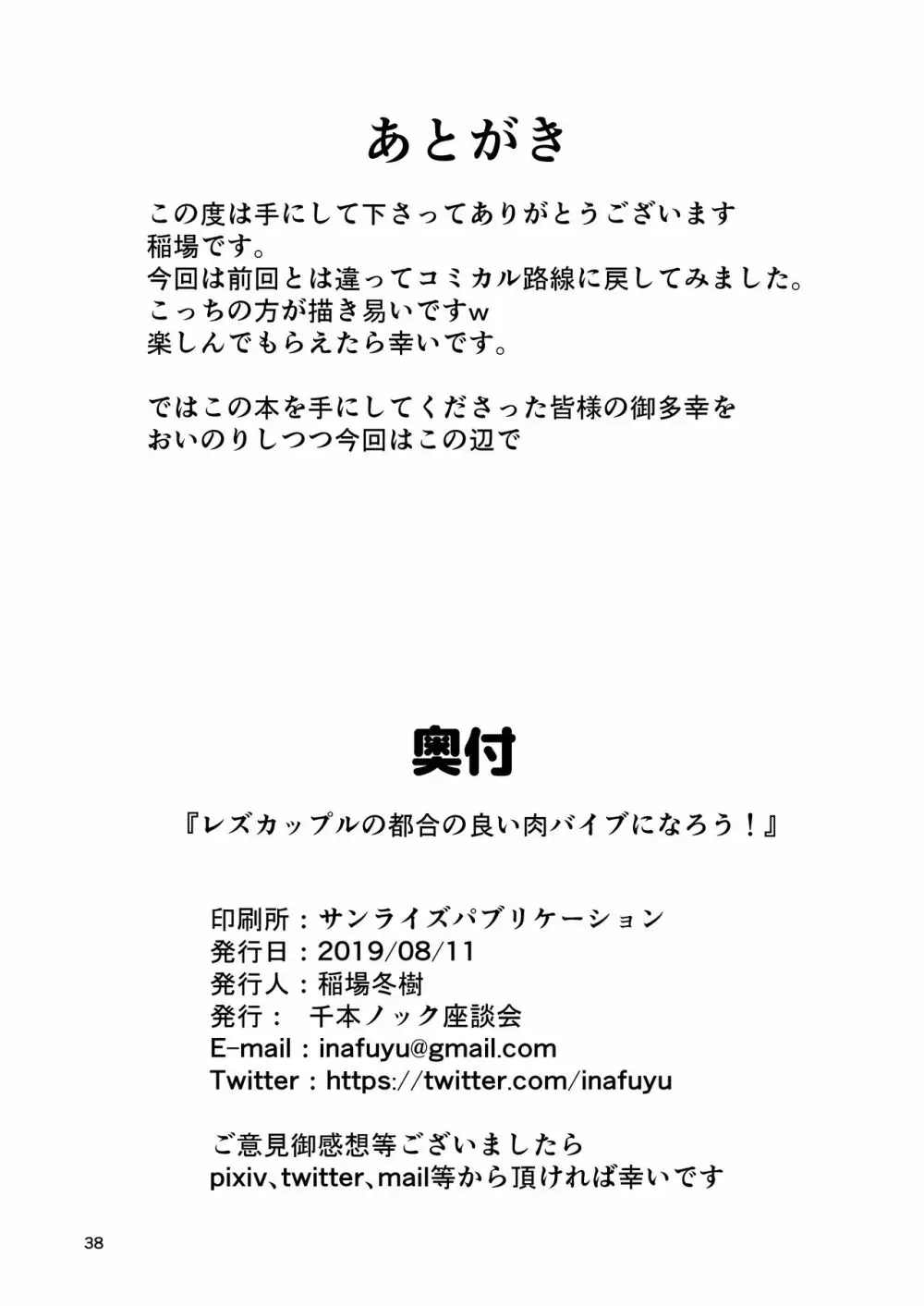 あとがき

この度は手にして下さってありがとうございます
稲場です。
今回は前回とは違ってコミカル路線に戻してみました。
こっちの方が描き易いですw
楽しんでもらえたら幸いです。

ではこの本を手にしてくださった皆様の御多幸を
おいのりしつつ今回はこの辺で

奥付

『レズカップルの都合の良い肉バイブになろう！』

印刷所：サンライズパブリケーション
発行日：2019/08/11
発行人：稲場冬樹
発行：　千本ノック座談会
E-mail：inafuyu@gmail.com
Twitter：https://twitter.com/inafuyu

ご意見御感想等ございましたら
pixiv、twitter、mail等から頂ければ幸いです

38